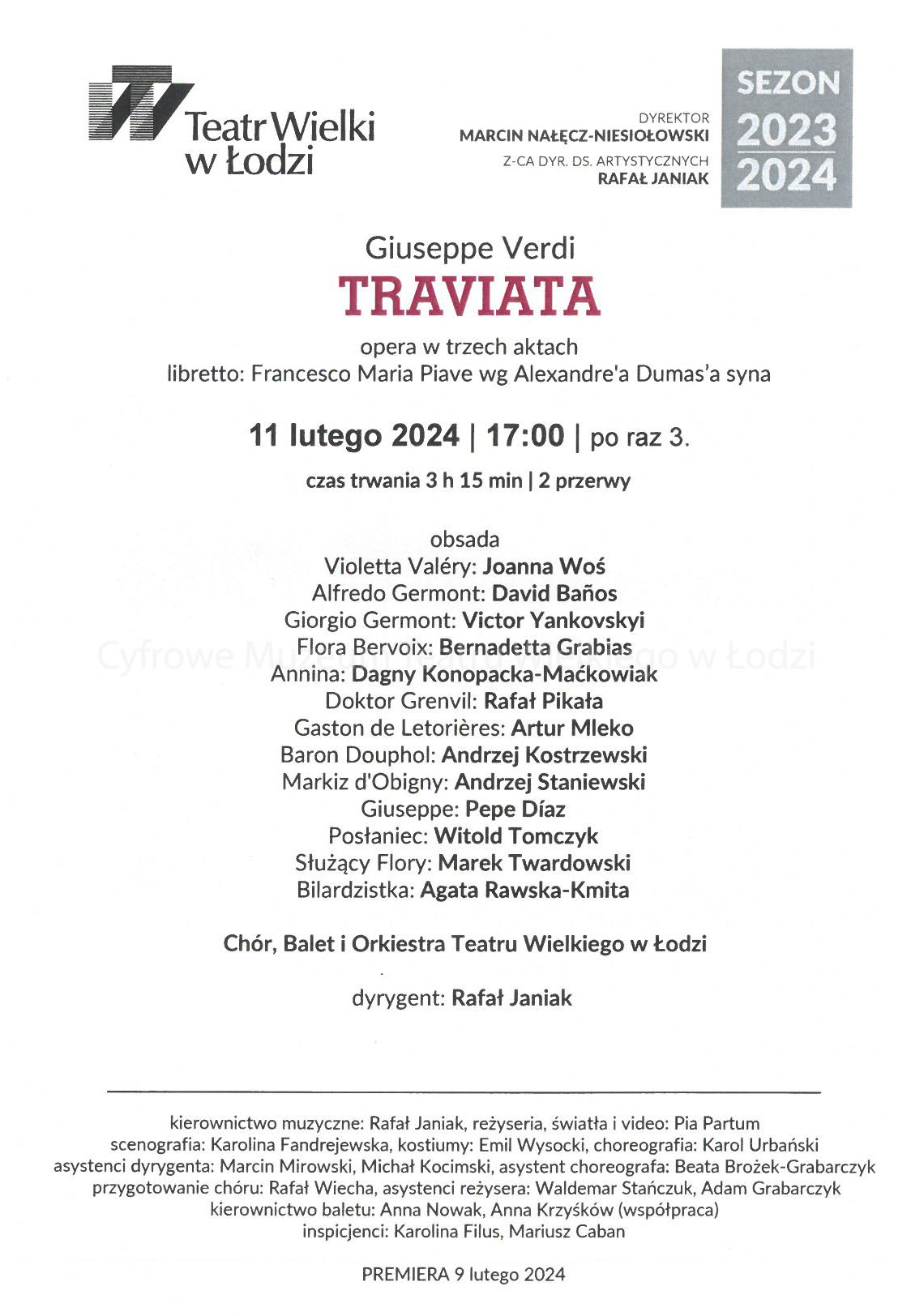 Teatr Wielki w Łodzi

DYREKTOR
MARCIN NAŁĘCZ-NIESIOŁOWSKI
Z-CA DYR. DS. ARTYSTYCZNYCH
RAFAŁ JANIAK

SEZON 2023 2024

Giuseppe Verdi
TRAVIATA

opera w trzech aktach
libretto: Francesco Maria Piave wg Alexandre'a Dumas'a syna

11 lutego 2024 | 17:00 | po raz 3.

czas trwania 3 h 15 min | 2 przerwy

obsada
Violetta Valéry: Joanna Woś
Alfredo Germont: David Baños
Giorgio Germont: Victor Yankovskyi
Flora Bervoix: Bernadetta Grabias
Annina: Dagny Konopacka-Maćkowiak
Doktor Grenvil: Rafał Pikała
Gaston de Letorières: Artur Mleko
Baron Douphol: Andrzej Kostrzewski
Markiz d'Obigny: Andrzej Staniewski
Giuseppe: Pepe Díaz
Posłaniec: Witold Tomczyk
Służący Flory: Marek Twardowski
Bilardzistka: Agata Rawska-Kmita

Cyfrowe Muzeum Teatru Wielkiego w Łodzi

Chór, Balet i Orkiestra Teatru Wielkiego w Łodzi

dyrygent: Rafał Janiak

kierownictwo muzyczne: Rafał Janiak, reżyseria, światła i video: Pia Partum
scenografia: Karolina Fandrejewska, kostiumy: Emil Wysocki, choreografia: Karol Urbański
asystenci dyrygenta: Marcin Mirowski, Michał Kocimski, asystent choreografa: Beata Brożek-Grabarczyk
przygotowanie chóru: Rafał Wiecha, asystenci reżysera: Waldemar Stańczuk, Adam Grabarczyk
kierownictwo baletu: Anna Nowak, Anna Krzyśków (współpraca)
inspicjenci: Karolina Filus, Mariusz Caban

PREMIERA 9 lutego 2024